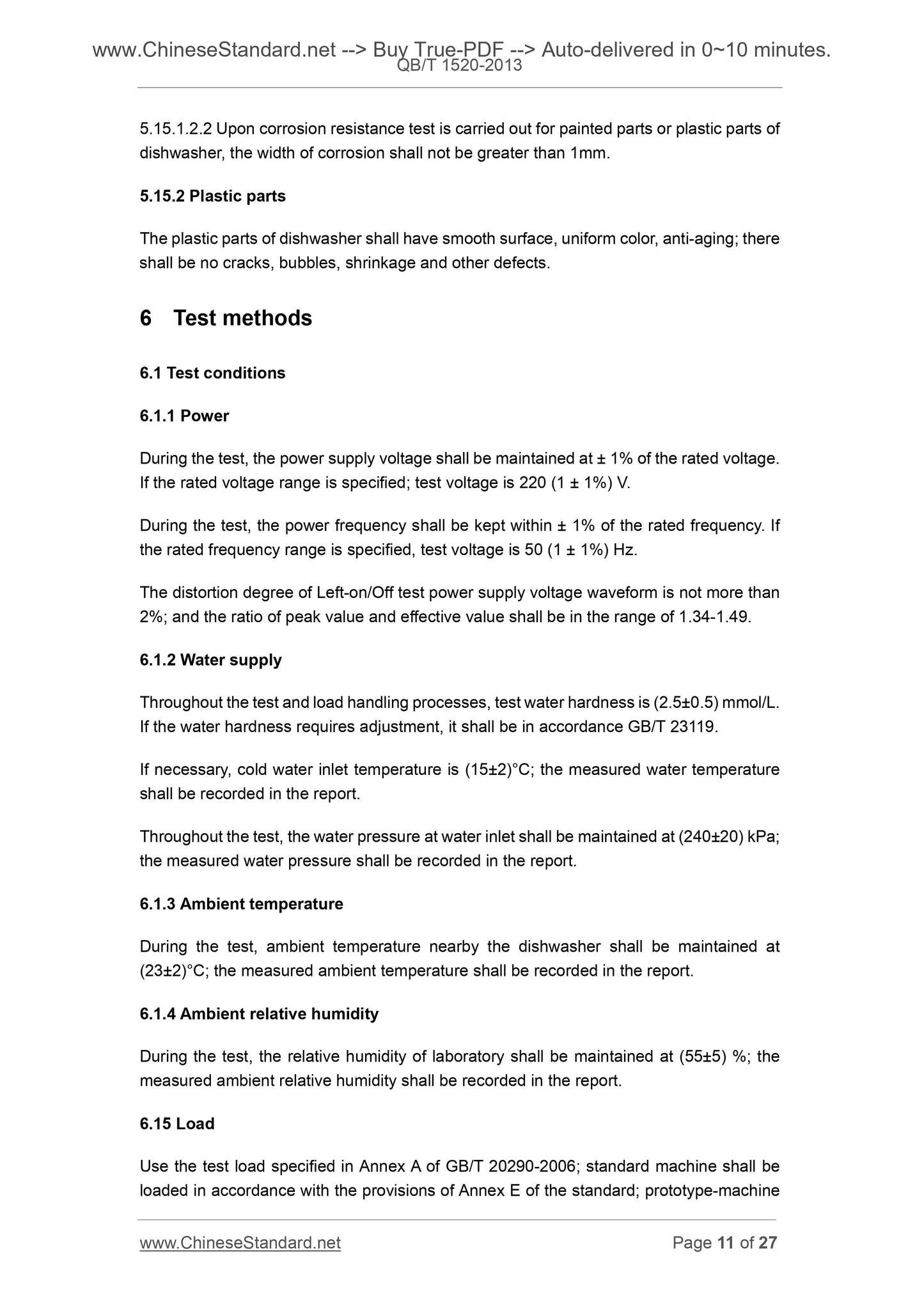 www.ChineseStandard.net --> Buy True-PDF --> Auto-delivered in 0~10 minutes.
QB/T 1520-2013

5.15.1.2.2 Upon corrosion resistance test is carried out for painted parts or plastic parts of dishwasher, the width of corrosion shall not be greater than 1mm.

5.15.2 Plastic parts

The plastic parts of dishwasher shall have smooth surface, uniform color, anti-aging; there shall be no cracks, bubbles, shrinkage and other defects.

6 Test methods

6.1 Test conditions

6.1.1 Power

During the test, the power supply voltage shall be maintained at ± 1% of the rated voltage. If the rated voltage range is specified; test voltage is 220 (1 ± 1%) V.

During the test, the power frequency shall be kept within ± 1% of the rated frequency. If the rated frequency range is specified, test voltage is 50 (1 ± 1%) Hz.

The distortion degree of Left-on/Off test power supply voltage waveform is not more than 2%; and the ratio of peak value and effective value shall be in the range of 1.34-1.49.

6.1.2 Water supply

Throughout the test and load handling processes, test water hardness is (2.5±0.5) mmol/L. If the water hardness requires adjustment, it shall be in accordance GB/T 23119.

If necessary, cold water inlet temperature is (15±2)°C; the measured water temperature shall be recorded in the report.

Throughout the test, the water pressure at water inlet shall be maintained at (240±20) kPa; the measured water pressure shall be recorded in the report.

6.1.3 Ambient temperature

During the test, ambient temperature nearby the dishwasher shall be maintained at (23±2)°C; the measured ambient temperature shall be recorded in the report.

6.1.4 Ambient relative humidity

During the test, the relative humidity of laboratory shall be maintained at (55±5) %; the measured ambient relative humidity shall be recorded in the report.

6.15 Load

Use the test load specified in Annex A of GB/T 20290-2006; standard machine shall be loaded in accordance with the provisions of Annex E of the standard; prototype-machine

www.ChineseStandard.net Page 11 of 27